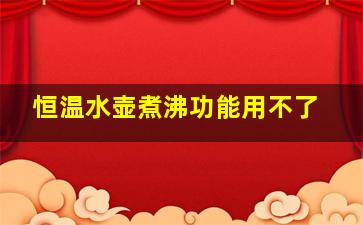 恒温水壶煮沸功能用不了